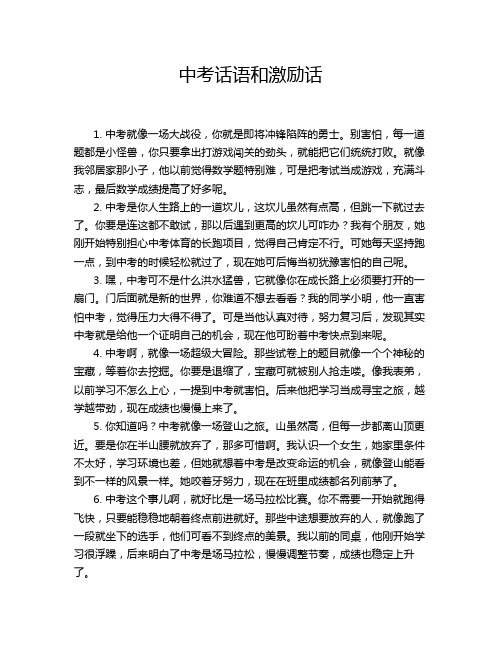 中考话语和激励话

1. 中考就像一场大战役，你就是即将冲锋陷阵的勇士。别害怕，每一道题都是小怪兽，你只要拿出打游戏闯关的劲头，就能把它们统统打败。就像我邻居家那小子，他以前觉得数学题特别难，可是把考试当成游戏，充满斗志，最后数学成绩提高了好多呢。

2. 中考是你人生路上的一道坎儿，这坎儿虽然有点高，但跳一下就过去了。你要是连这都不敢试，那以后遇到更高的坎儿可咋办？我有个朋友，她刚开始特别担心中考体育的长跑项目，觉得自己肯定不行。可她每天坚持跑一点，到中考的时候轻松就过了，现在她可后悔当初犹豫害怕的自己呢。

3. 嘿，中考可不是什么洪水猛兽，它就像你在成长路上必须要打开的一扇门。门后面就是新的世界，你难道不想去看看？我的同学小明，他一直害怕中考，觉得压力大得不得了。可是当他认真对待，努力复习后，发现其实中考就是给他一个证明自己的机会，现在他可盼着中考快点到来呢。

4. 中考啊，就像一场超级大冒险。那些试卷上的题目就像一个个神秘的宝藏，等着你去挖掘。你要是退缩了，宝藏可就被别人抢走喽。像我表弟，以前学习不怎么上心，一提到中考就害怕。后来他把学习当成寻宝之旅，越学越带劲，现在成绩也慢慢上来了。

5. 你知道吗？中考就像一场登山之旅。山虽然高，但每一步都离山顶更近。要是你在半山腰就放弃了，那多可惜啊。我认识一个女生，她家里条件不太好，学习环境也差，但她就想着中考是改变命运的机会，就像登山能看到不一样的风景一样。她咬着牙努力，现在在班里成绩都名列前茅了。

6. 中考这个事儿啊，就好比是一场马拉松比赛。你不需要一开始就跑得飞快，只要能稳稳地朝着终点前进就好。那些中途想要放弃的人，就像跑了一段就坐下的选手，他们可看不到终点的美景。我以前的同桌，他刚开始学习很浮躁，后来明白了中考是场马拉松，慢慢调整节奏，成绩也稳定上升了。